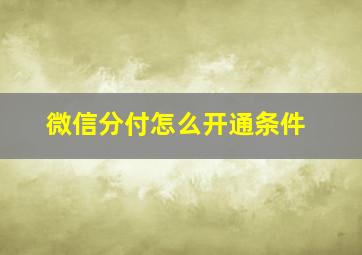 微信分付怎么开通条件